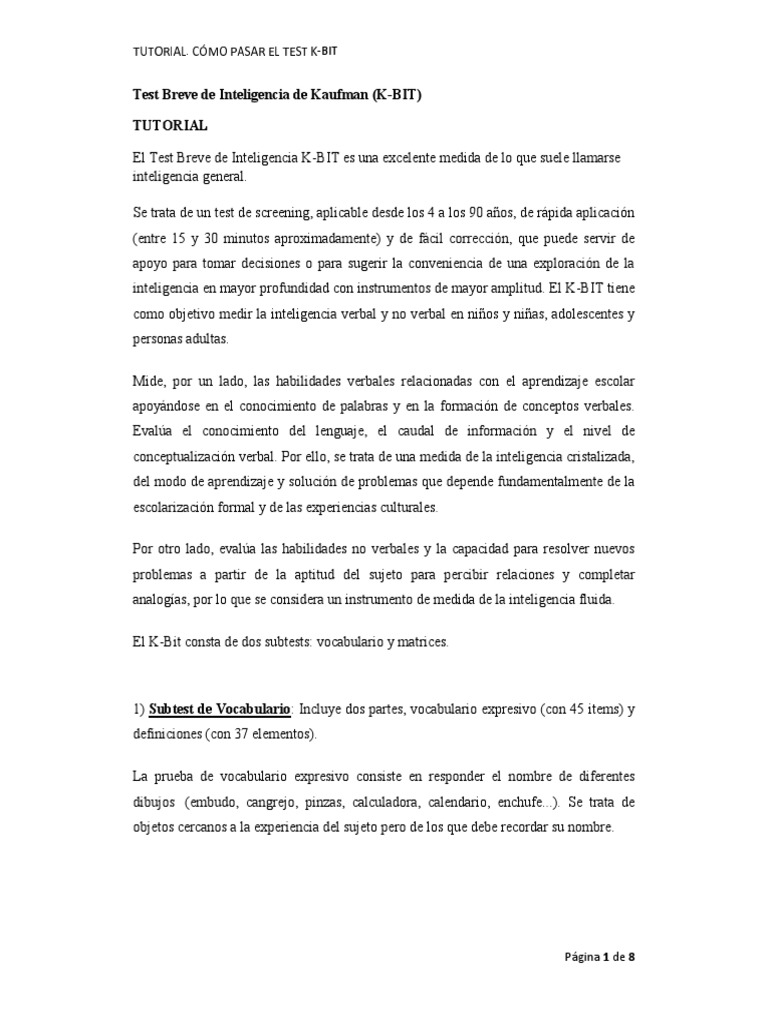 TUTORIAL. CÓMO PASAR EL TEST K-BIT

Test Breve de Inteligencia de Kaufman (K-BIT)

TUTORIAL

El Test Breve de Inteligencia K-BIT es una excelente medida de lo que suele llamarse inteligencia general.

Se trata de un test de screening, aplicable desde los 4 a los 90 años, de rápida aplicación (entre 15 y 30 minutos aproximadamente) y de fácil corrección, que puede servir de apoyo para tomar decisiones o para sugerir la conveniencia de una exploración de la inteligencia en mayor profundidad con instrumentos de mayor amplitud. El K-BIT tiene como objetivo medir la inteligencia verbal y no verbal en niños y niñas, adolescentes y personas adultas.

Mide, por un lado, las habilidades verbales relacionadas con el aprendizaje escolar apoyándose en el conocimiento de palabras y en la formación de conceptos verbales. Evalúa el conocimiento del lenguaje, el caudal de información y el nivel de conceptualización verbal. Por ello, se trata de una medida de la inteligencia cristalizada, del modo de aprendizaje y solución de problemas que depende fundamentalmente de la escolarización formal y de las experiencias culturales.

Por otro lado, evalúa las habilidades no verbales y la capacidad para resolver nuevos problemas a partir de la aptitud del sujeto para percibir relaciones y completar analogías, por lo que se considera un instrumento de medida de la inteligencia fluida.

El K-Bit consta de dos subtests: vocabulario y matrices.

1) Subtest de Vocabulario: Incluye dos partes, vocabulario expresivo (con 45 ítems) y definiciones (con 37 elementos).

La prueba de vocabulario expresivo consiste en responder el nombre de diferentes dibujos (embudo, cangrejo, pinzas, calculadora, calendario, enchufe...). Se trata de objetos cercanos a la experiencia del sujeto pero de los que debe recordar su nombre.

Página 1 de 8